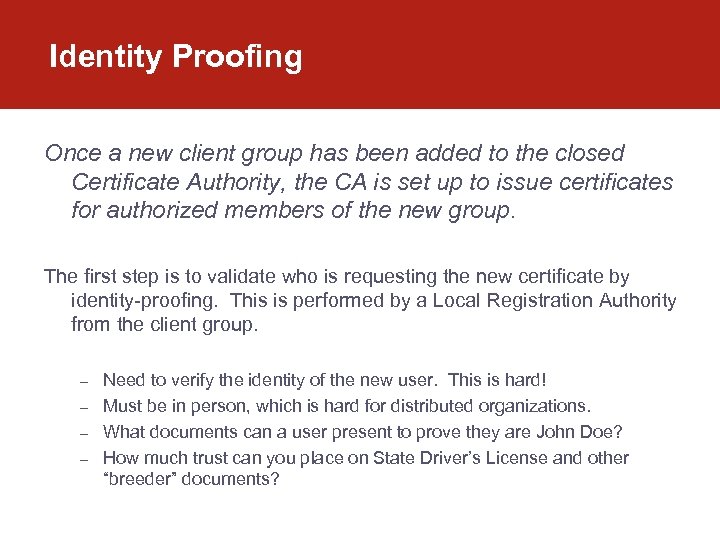 Identity Proofing

Once a new client group has been added to the closed Certificate Authority, the CA is set up to issue certificates for authorized members of the new group.

The first step is to validate who is requesting the new certificate by identity-proofing. This is performed by a Local Registration Authority from the client group.

– Need to verify the identity of the new user. This is hard!
– Must be in person, which is hard for distributed organizations.
– What documents can a user present to prove they are John Doe?
– How much trust can you place on State Driver's License and other "breeder" documents?